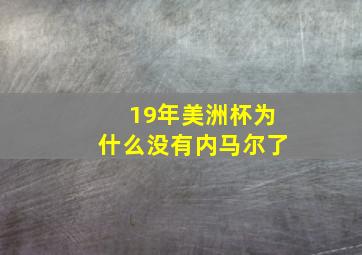 19年美洲杯为什么没有内马尔了